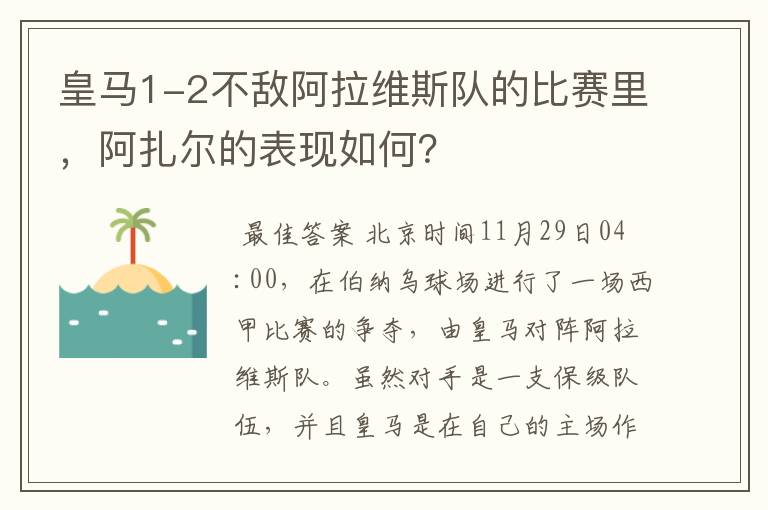 皇马1-2不敌阿拉维斯队的比赛里，阿扎尔的表现如何？

最佳答案 北京时间11月29日04:00，在伯纳乌球场进行了一场西甲比赛的争夺，由皇马对阵阿拉维斯队。虽然对手是一支保级队伍，并且皇马是在自己的主场作